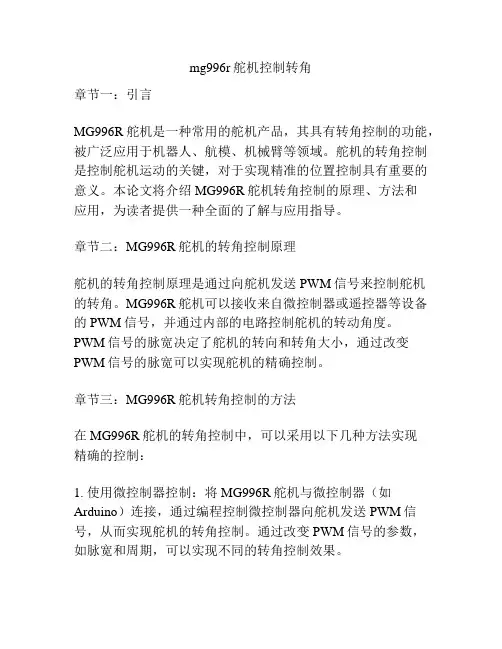 mg996r 舵机控制转角

章节一：引言

MG996R 舵机是一种常用的舵机产品，其具有转角控制的功能，被广泛应用于机器人、航模、机械臂等领域。舵机的转角控制是控制舵机运动的关键，对于实现精准的位置控制具有重要的意义。本论文将介绍 MG996R 舵机转角控制的原理、方法和应用，为读者提供一种全面的了解与应用指导。

章节二：MG996R 舵机的转角控制原理

舵机的转角控制原理是通过向舵机发送 PWM 信号来控制舵机的转角。MG996R 舵机可以接收来自微控制器或遥控器等设备的 PWM 信号，并通过内部的电路控制舵机的转动角度。PWM 信号的脉宽决定了舵机的转向和转角大小，通过改变 PWM 信号的脉宽可以实现舵机的精确控制。

章节三：MG996R 舵机转角控制的方法

在 MG996R 舵机的转角控制中，可以采用以下几种方法实现精确的控制：

1. 使用微控制器控制：将 MG996R 舵机与微控制器（如 Arduino）连接，通过编程控制微控制器向舵机发送 PWM 信号，从而实现舵机的转角控制。通过改变 PWM 信号的参数，如脉宽和周期，可以实现不同的转角控制效果。